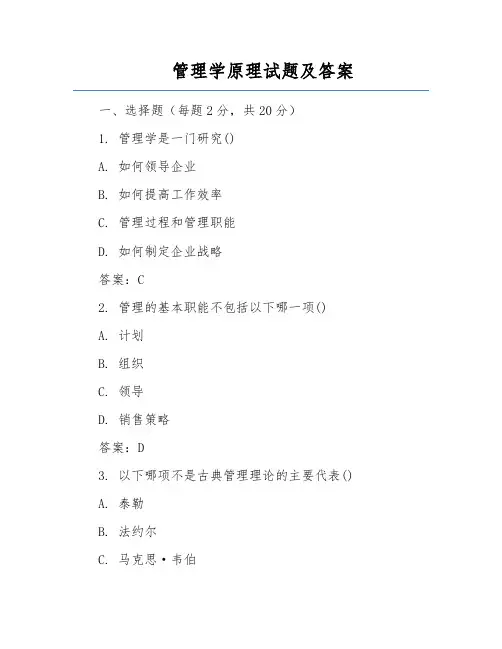 管理学原理试题及答案

一、选择题（每题 2 分，共 20 分）

1. 管理学是一门研究()

A. 如何领导企业

B. 如何提高工作效率

C. 管理过程和管理职能

D. 如何制定企业战略

答案：C

2. 管理的基本职能不包括以下哪一项()

A. 计划

B. 组织

C. 领导

D. 销售策略

答案：D

3. 以下哪项不是古典管理理论的主要代表()

A. 泰勒

B. 法约尔

C. 马克思·韦伯